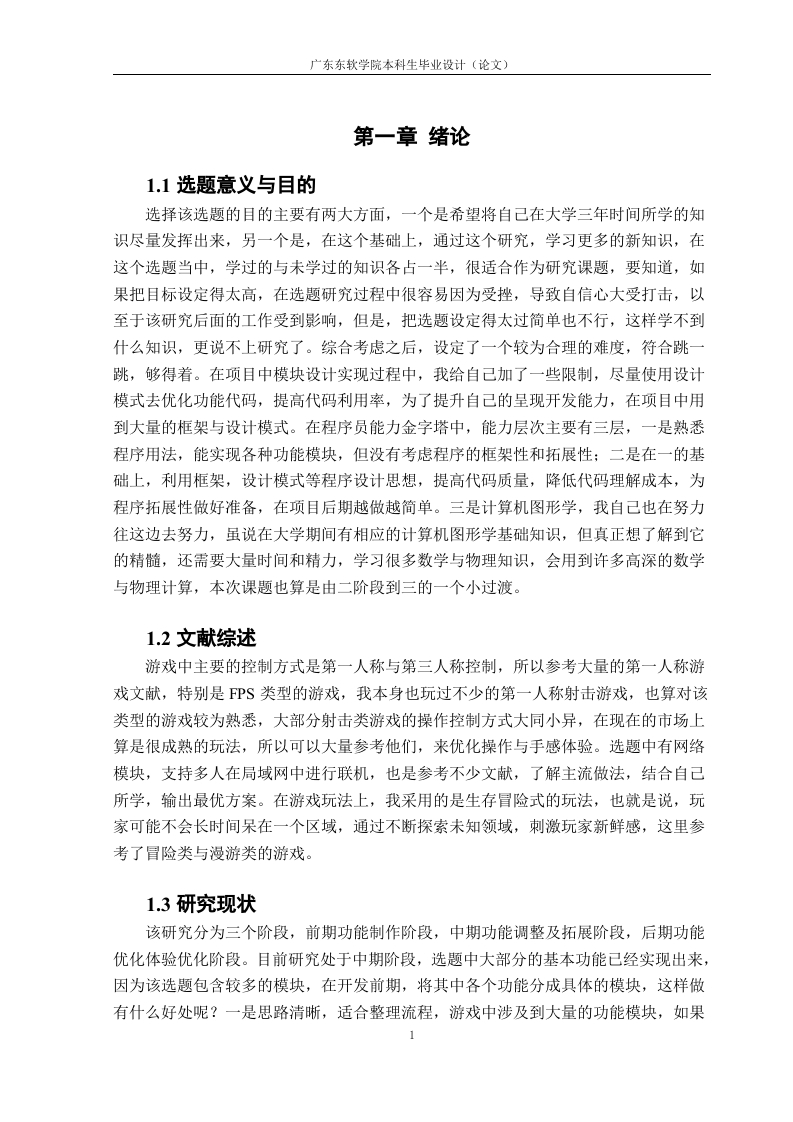 广东东软学院本科生毕业设计（论文）

第一章 绪论

1.1 选题意义与目的

选择该选题的目的主要有两大方面，一个是希望将自己在大学三年时间所学的知识尽量发挥出来，另一个是，在这个基础上，通过这个研究，学习更多的新知识，在这个选题当中，学过的与未学过的知识各占一半，很适合作为研究课题，要知道，如果把目标设定得太高，在选题研究过程中很容易因为受挫，导致自信心大受打击，以至于该研究后面的工作受到影响，但是，把选题设定得太过简单也不行，这样学不到什么知识，更说不上研究了。综合考虑之后，设定了一个较为合理的难度，符合跳一跳，够得着。在项目中模块设计实现过程中，我给自己加了一些限制，尽量使用设计模式去优化功能代码，提高代码利用率，为了提升自己的呈现开发能力，在项目中用到大量的框架与设计模式。在程序员能力金字塔中，能力层次主要有三层，一是熟悉程序用法，能实现各种功能模块，但没有考虑程序的框架性和拓展性；二是在一的基础上，利用框架，设计模式等程序设计思想，提高代码质量，降低代码理解成本，为程序拓展性做好准备，在项目后期越做越简单。三是计算机图形学，我自己也在努力往这边去努力，虽说在大学期间有相应的计算机图形学基础知识，但真正想了解到它的精髓，还需要大量时间和精力，学习很多数学与物理知识，会用到许多高深的数学与物理计算，本次课题也算是由二阶段到三的一个小过渡。

1.2 文献综述

游戏中主要的控制方式是第一人称与第三人称控制，所以参考大量的第一人称游戏文献，特别是 FPS 类型的游戏，我本身也玩过不少的第一人称射击游戏，也算对该类型的游戏较为熟悉，大部分射击类游戏的操作控制方式大同小异，在现在的市场上算是很成熟的玩法，所以可以大量参考他们，来优化操作与手感体验。选题中有网络模块，支持多人在局域网中进行联机，也是参考不少文献，了解主流做法，结合自己所学，输出最优方案。在游戏玩法上，我采用的是生存冒险式的玩法，也就是说，玩家可能不会长时间呆在一个区域，通过不断探索未知领域，刺激玩家新鲜感，这里参考了冒险类与漫游类的游戏。

1.3 研究现状

该研究分为三个阶段，前期功能制作阶段，中期功能调整及拓展阶段，后期功能优化体验优化阶段。目前研究处于中期阶段，选题中大部分的基本功能已经实现出来，因为该选题包含较多的模块，在开发前期，将其中各个功能分成具体的模块，这样做有什么好处呢？一是思路清晰，适合整理流程，游戏中涉及到大量的功能模块，如果

1